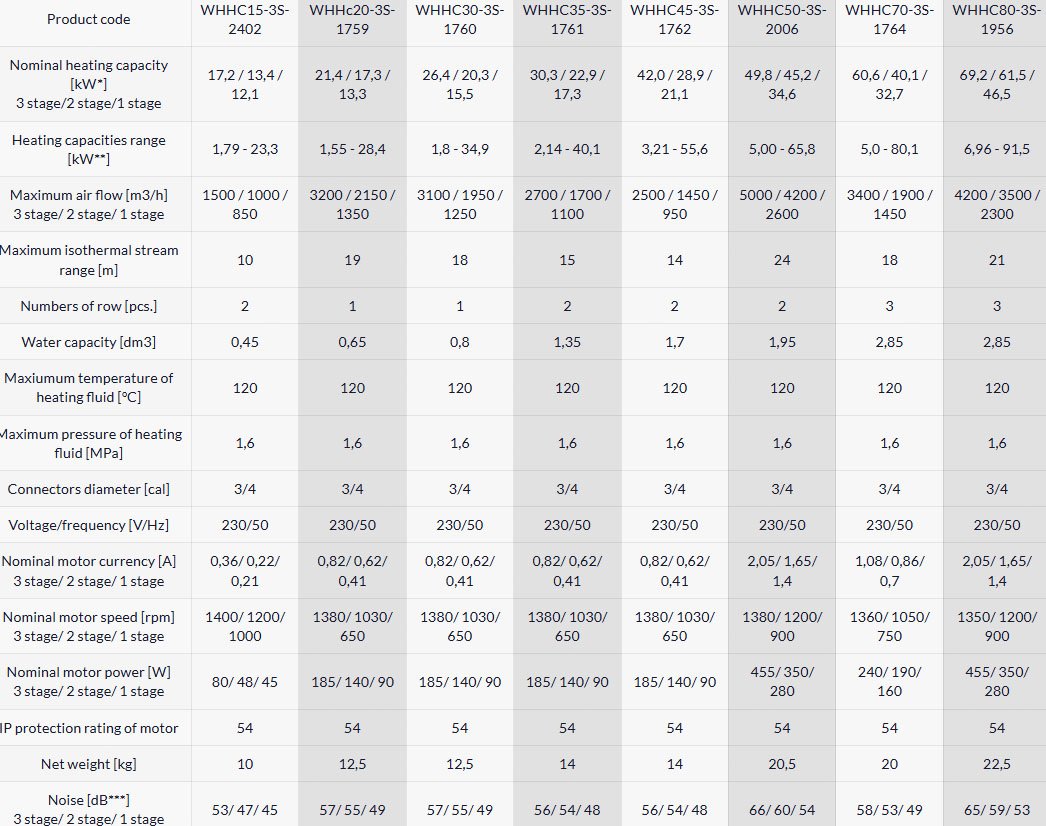 | Product code | WHHC15-3S-2402 | WHHc20-3S-1759 | WHHC30-3S-1760 | WHHC35-3S-1761 | WHHC45-3S-1762 | WHHC50-3S-2006 | WHHC70-3S-1764 | WHHC80-3S-1956 |
|---|---|---|---|---|---|---|---|---|
| Nominal heating capacity [kW*] 3 stage/2 stage/1 stage | 17,2 / 13,4 / 12,1 | 21,4 / 17,3 / 13,3 | 26,4 / 20,3 / 15,5 | 30,3 / 22,9 / 17,3 | 42,0 / 28,9 / 21,1 | 49,8 / 45,2 / 34,6 | 60,6 / 40,1 / 32,7 | 69,2 / 61,5 / 46,5 |
| Heating capacities range [kW**] | 1,79 - 23,3 | 1,55 - 28,4 | 1,8 - 34,9 | 2,14 - 40,1 | 3,21 - 55,6 | 5,00 - 65,8 | 5,0 - 80,1 | 6,96 - 91,5 |
| Maximum air flow [m3/h] 3 stage/ 2 stage/ 1 stage | 1500 / 1000 / 850 | 3200 / 2150 / 1350 | 3100 / 1950 / 1250 | 2700 / 1700 / 1100 | 2500 / 1450 / 950 | 5000 / 4200 / 2600 | 3400 / 1900 / 1450 | 4200 / 3500 / 2300 |
| Maximum isothermal stream range [m] | 10 | 19 | 18 | 15 | 14 | 24 | 18 | 21 |
| Numbers of row [pcs.] | 2 | 1 | 1 | 2 | 2 | 2 | 3 | 3 |
| Water capacity [dm3] | 0,45 | 0,65 | 0,8 | 1,35 | 1,7 | 1,95 | 2,85 | 2,85 |
| Maxiumum temperature of heating fluid [°C] | 120 | 120 | 120 | 120 | 120 | 120 | 120 | 120 |
| Maximum pressure of heating fluid [MPa] | 1,6 | 1,6 | 1,6 | 1,6 | 1,6 | 1,6 | 1,6 | 1,6 |
| Connectors diameter [cal] | 3/4 | 3/4 | 3/4 | 3/4 | 3/4 | 3/4 | 3/4 | 3/4 |
| Voltage/frequency [V/Hz] | 230/50 | 230/50 | 230/50 | 230/50 | 230/50 | 230/50 | 230/50 | 230/50 |
| Nominal motor currency [A] 3 stage/ 2 stage/ 1 stage | 0,36/ 0,22/ 0,21 | 0,82/ 0,62/ 0,41 | 0,82/ 0,62/ 0,41 | 0,82/ 0,62/ 0,41 | 0,82/ 0,62/ 0,41 | 2,05/ 1,65/ 1,4 | 1,08/ 0,86/ 0,7 | 2,05/ 1,65/ 1,4 |
| Nominal motor speed [rpm] 3 stage/ 2 stage/ 1 stage | 1400/ 1200/ 1000 | 1380/ 1030/ 650 | 1380/ 1030/ 650 | 1380/ 1030/ 650 | 1380/ 1030/ 650 | 1380/ 1200/ 900 | 1360/ 1050/ 750 | 1350/ 1200/ 900 |
| Nominal motor power [W] 3 stage/ 2 stage/ 1 stage | 80/ 48/ 45 | 185/ 140/ 90 | 185/ 140/ 90 | 185/ 140/ 90 | 185/ 140/ 90 | 455/ 350/ 280 | 240/ 190/ 160 | 455/ 350/ 280 |
| IP protection rating of motor | 54 | 54 | 54 | 54 | 54 | 54 | 54 | 54 |
| Net weight [kg] | 10 | 12,5 | 12,5 | 14 | 14 | 20,5 | 20 | 22,5 |
| Noise [dB***] 3 stage/ 2 stage/ 1 stage | 53/ 47/ 45 | 57/ 55/ 49 | 57/ 55/ 49 | 56/ 54/ 48 | 56/ 54/ 48 | 66/ 60/ 54 | 58/ 53/ 49 | 65/ 59/ 53 |